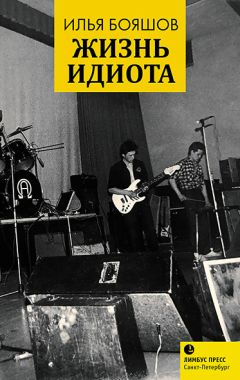 ИЛЬЯ БОЯШОВ
ЖИЗНЬ ИДИОТА

ЛИМБУС ПРЕСС
Санкт-Петербург